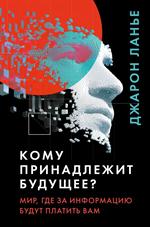 ДЖАРОН ЛАНЬЕ

КОМУ ПРИНАДЛЕЖИТ БУДУЩЕЕ?

МИР, ГДЕ ЗА ИНФОРМАЦИЮ БУДУТ ПЛАТИТЬ ВАМ